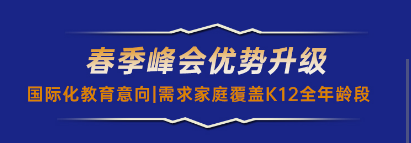 春季峰会优势升级

国际化教育意向|需求家庭覆盖K12全年龄段